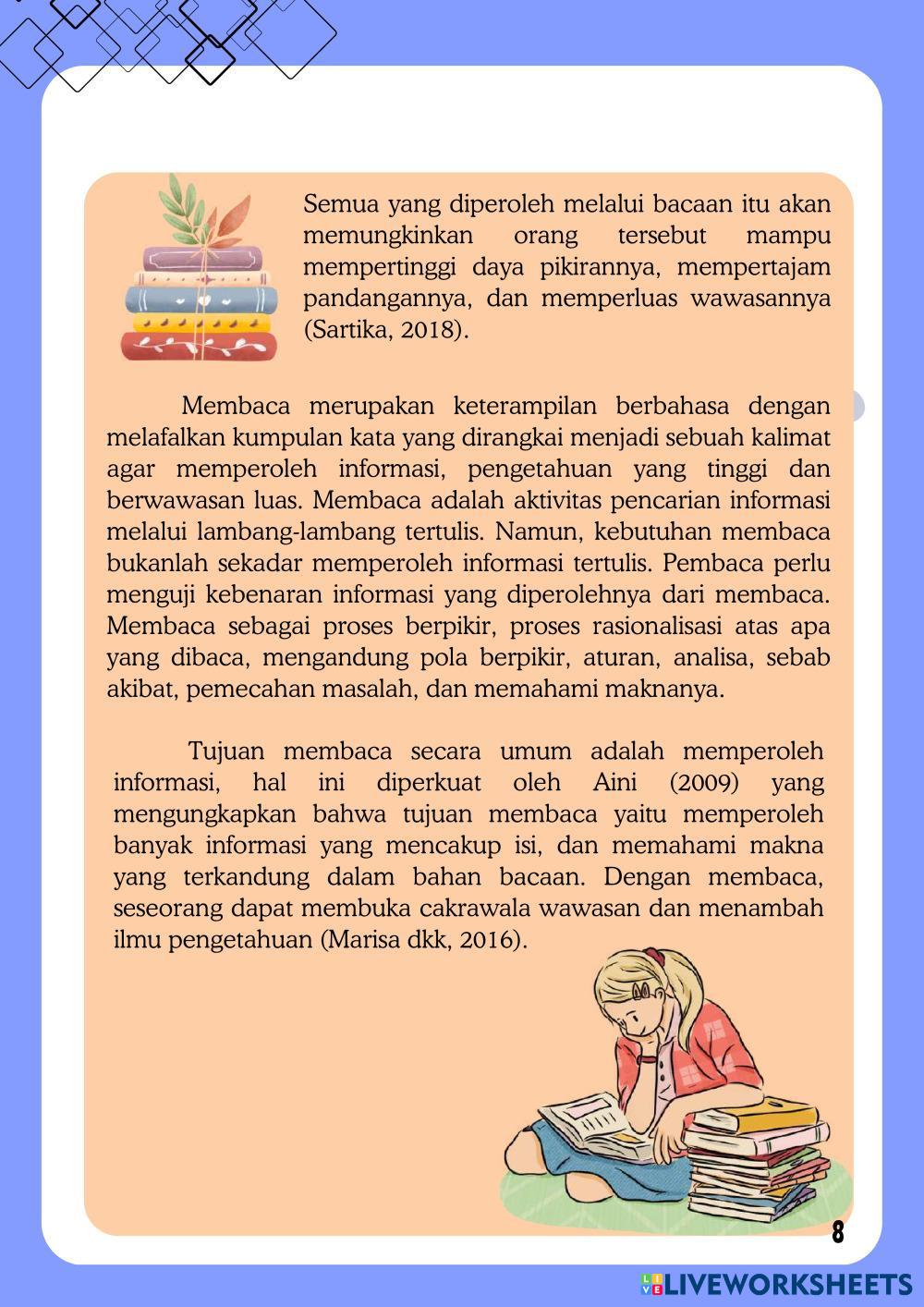 Semua yang diperoleh melalui bacaan itu akan memungkinkan orang tersebut mampu mempertinggi daya pikirannya, mempertajam pandangannya, dan memperluas wawasannya (Sartika, 2018).

Membaca merupakan keterampilan berbahasa dengan melafalkan kumpulan kata yang dirangkai menjadi sebuah kalimat agar memperoleh informasi, pengetahuan yang tinggi dan berwawasan luas. Membaca adalah aktivitas pencarian informasi melalui lambang-lambang tertulis. Namun, kebutuhan membaca bukanlah sekadar memperoleh informasi tertulis. Pembaca perlu menguji kebenaran informasi yang diperolehnya dari membaca. Membaca sebagai proses berpikir, proses rasionalisasi atas apa yang dibaca, mengandung pola berpikir, aturan, analisa, sebab akibat, pemecahan masalah, dan memahami maknanya.

Tujuan membaca secara umum adalah memperoleh informasi, hal ini diperkuat oleh Aini (2009) yang mengungkapkan bahwa tujuan membaca yaitu memperoleh banyak informasi yang mencakup isi, dan memahami makna yang terkandung dalam bahan bacaan. Dengan membaca, seseorang dapat membuka cakrawala wawasan dan menambah ilmu pengetahuan (Marisa dkk, 2016).

8

LIVEWORKSHEETS